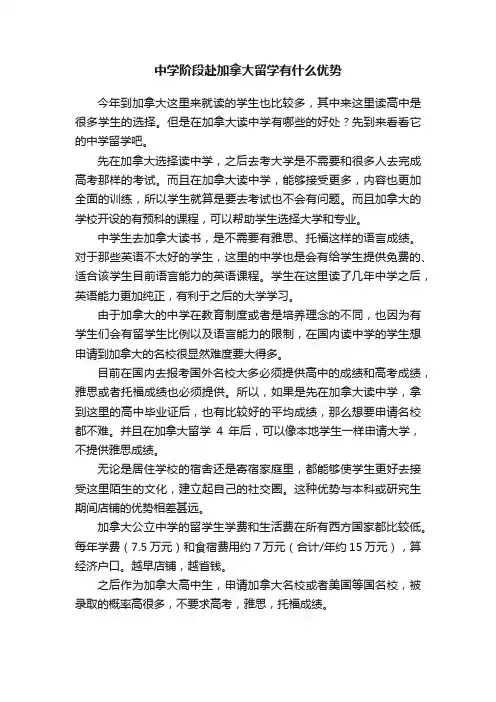 中学阶段赴加拿大留学有什么优势

今年到加拿大这里来就读的学生也比较多，其中来这里读高中是很多学生的选择。但是在加拿大读中学有哪些的好处？先到来看看它的中学留学吧。

先在加拿大选择读中学，之后去考大学是不需要和很多人去完成高考那样的考试。而且在加拿大读中学，能够接受更多，内容也更加全面的训练，所以学生就算是要去考试也不会有问题。而且加拿大的学校开设的有预科的课程，可以帮助学生选择大学和专业。

中学生去加拿大读书，是不需要有雅思、托福这样的语言成绩。对于那些英语不太好的学生，这里的中学也是会有给学生提供免费的、适合该学生目前语言能力的英语课程。学生在这里读了几年中学之后，英语能力更加纯正，有利于之后的大学学习。

由于加拿大的中学在教育制度或者是培养理念的不同，也因为有学生们会有留学生比例以及语言能力的限制，在国内读中学的学生想申请到加拿大的名校很显然难度要大得多。

目前在国内去报考国外名校大多必须提供高中的成绩和高考成绩，雅思或者托福成绩也必须提供。所以，如果是先在加拿大读中学，拿到这里的高中毕业证后，也有比较好的平均成绩，那么想要申请名校都不难。并且在加拿大留学 4 年后，可以像本地学生一样申请大学，不提供雅思成绩。

无论是居住学校的宿舍还是寄宿家庭里，都能够使学生更好去接受这里陌生的文化，建立起自己的社交圈。这种优势与本科或研究生期间店铺的优势相差甚远。

加拿大公立中学的留学生学费和生活费在所有西方国家都比较低。每年学费（7.5 万元）和食宿费用约 7 万元（合计/年约 15 万元），算经济户口。越早店铺，越省钱。

之后作为加拿大高中生，申请加拿大名校或者美国等国名校，被录取的概率高很多，不要求高考，雅思，托福成绩。